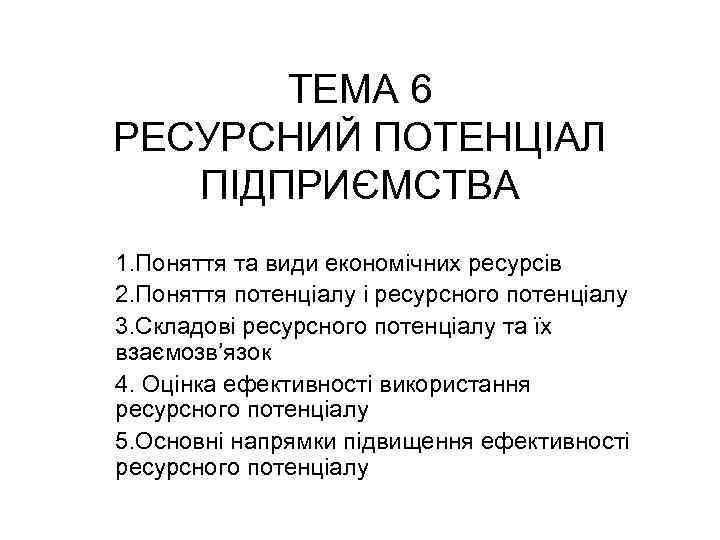 ТЕМА 6
РЕСУРСНИЙ ПОТЕНЦІАЛ ПІДПРИЄМСТВА

1.Поняття та види економічних ресурсів
2.Поняття потенціалу і ресурсного потенціалу
3.Складові ресурсного потенціалу та їх взаємозв’язок
4. Оцінка ефективності використання ресурсного потенціалу
5.Основні напрямки підвищення ефективності ресурсного потенціалу